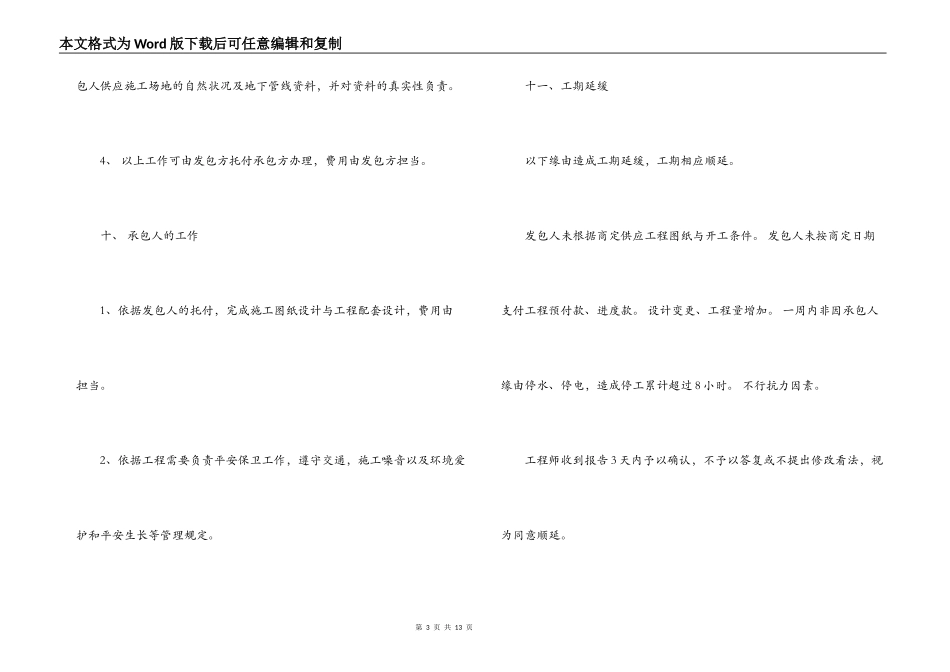 本文格式为Word版下载后可任意编辑和复制

包人供应施工场地的自然状况及地下管线资料，并对资料的真实性负责。

4、 以上工作可由发包方托付承包方办理，费用由发包方担当。

十、 承包人的工作

1、依据发包人的托付，完成施工图纸设计与工程配套设计，费用由担当。

2、依据工程需要负责平安保卫工作，遵守交通，施工噪音以及环境爱护和平安生长等管理规定。

十一、 工期延缓

以下缘由造成工期延缓，工期相应顺延。

发包人未根据商定供应工程图纸与开工条件。 发包人未按商定日期支付工程预付款、进度款。 设计变更、工程量增加。 一周内非因承包人缘由停水、停电，造成停工累计超过8小时。 不行抗力因素。

工程师收到报告3天内予以确认，不予以答复或不提出修改看法，视为同意顺延。

第 3 页 共 13 页